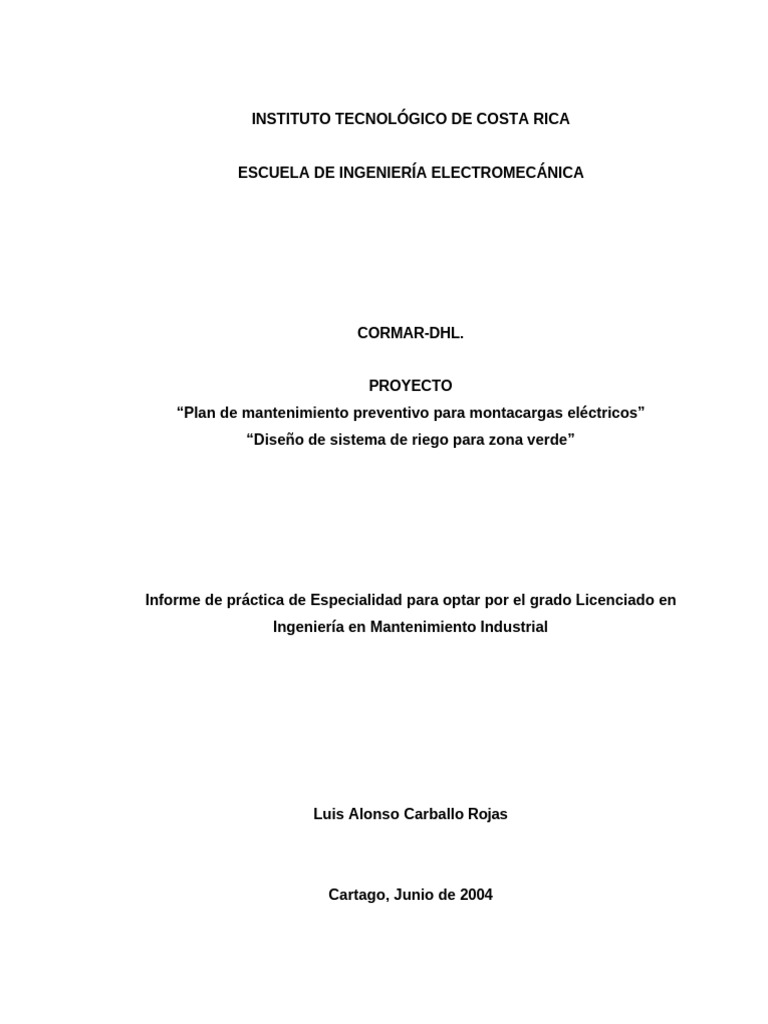 INSTITUTO TECNOLÓGICO DE COSTA RICA

ESCUELA DE INGENIERÍA ELECTROMECÁNICA

CORMAR-DHL.

PROYECTO
“Plan de mantenimiento preventivo para montacargas eléctricos”
“Diseño de sistema de riego para zona verde”

Informe de práctica de Especialidad para optar por el grado Licenciado en Ingeniería en Mantenimiento Industrial

Luis Alonso Carballo Rojas

Cartago, Junio de 2004